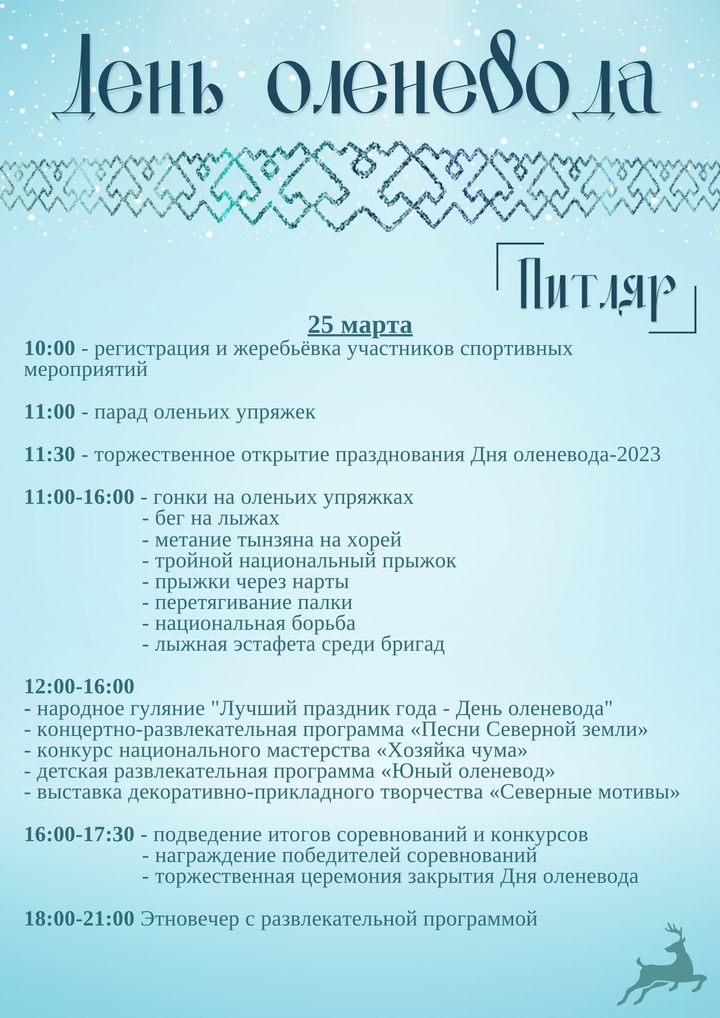 День оленевода

Питляр

25 марта

10:00 - регистрация и жеребьёвка участников спортивных мероприятий

11:00 - парад оленьих упряжек

11:30 - торжественное открытие празднования Дня оленевода-2023

11:00-16:00 - гонки на оленьих упряжках
- бег на лыжах
- метание тынзяна на хорей
- тройной национальный прыжок
- прыжки через нарты
- перетягивание палки
- национальная борьба
- лыжная эстафета среди бригад

12:00-16:00
- народное гуляние "Лучший праздник года - День оленевода"
- концертно-развлекательная программа «Песни Северной земли»
- конкурс национального мастерства «Хозяйка чума»
- детская развлекательная программа «Юный оленевод»
- выставка декоративно-прикладного творчества «Северные мотивы»

16:00-17:30 - подведение итогов соревнований и конкурсов
- награждение победителей соревнований
- торжественная церемония закрытия Дня оленевода

18:00-21:00 Этновечер с развлекательной программой